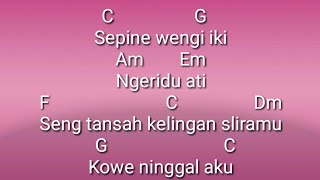 C G
Sepine wengi iki
Am Em
Ngeridu ati
F C Dm
Seng tansah kelingan sliramu
G C
Kowe ninggal aku